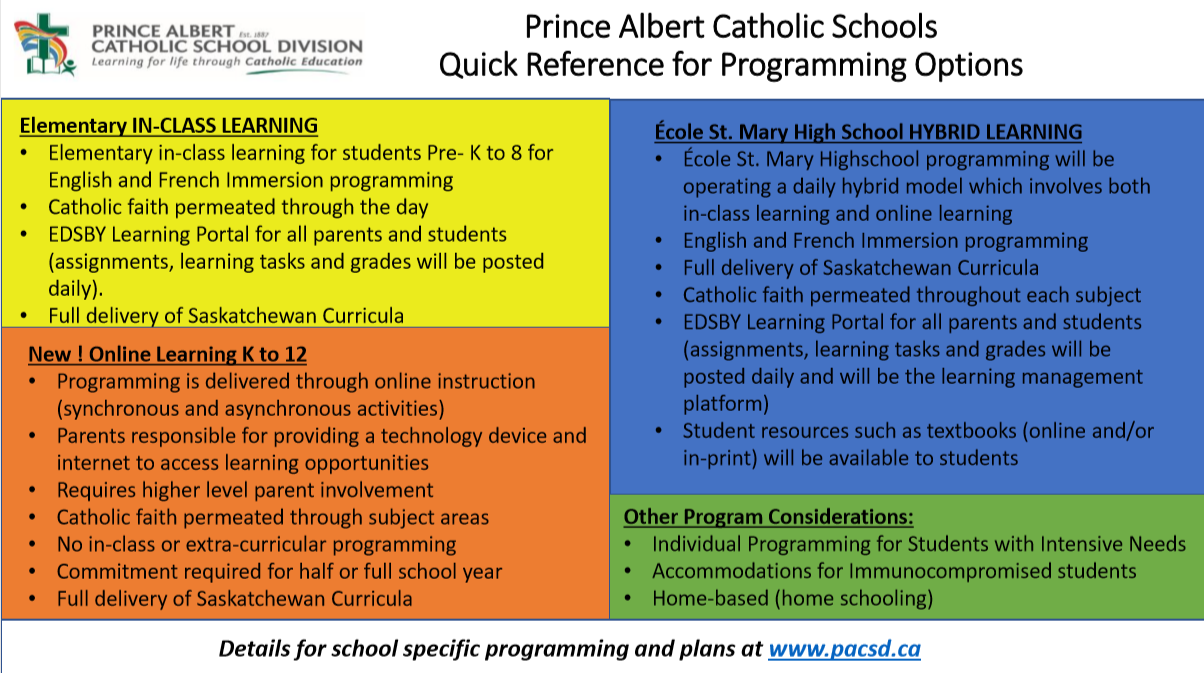 PRINCE ALBERT Est. 1887
CATHOLIC SCHOOL DIVISION
Learning for life through Catholic Education

Prince Albert Catholic Schools
Quick Reference for Programming Options

Elementary IN-CLASS LEARNING
• Elementary in-class learning for students Pre- K to 8 for English and French Immersion programming
• Catholic faith permeated through the day
• EDSBY Learning Portal for all parents and students (assignments, learning tasks and grades will be posted daily).
• Full delivery of Saskatchewan Curricula

New ! Online Learning K to 12
• Programming is delivered through online instruction (synchronous and asynchronous activities)
• Parents responsible for providing a technology device and internet to access learning opportunities
• Requires higher level parent involvement
• Catholic faith permeated through subject areas
• No in-class or extra-curricular programming
• Commitment required for half or full school year
• Full delivery of Saskatchewan Curricula

École St. Mary High School HYBRID LEARNING
• École St. Mary Highschool programming will be operating a daily hybrid model which involves both in-class learning and online learning
• English and French Immersion programming
• Full delivery of Saskatchewan Curricula
• Catholic faith permeated throughout each subject
• EDSBY Learning Portal for all parents and students (assignments, learning tasks and grades will be posted daily and will be the learning management platform)
• Student resources such as textbooks (online and/or in-print) will be available to students

Other Program Considerations:
• Individual Programming for Students with Intensive Needs
• Accommodations for Immunocompromised students
• Home-based (home schooling)

Details for school specific programming and plans at www.pacsd.ca